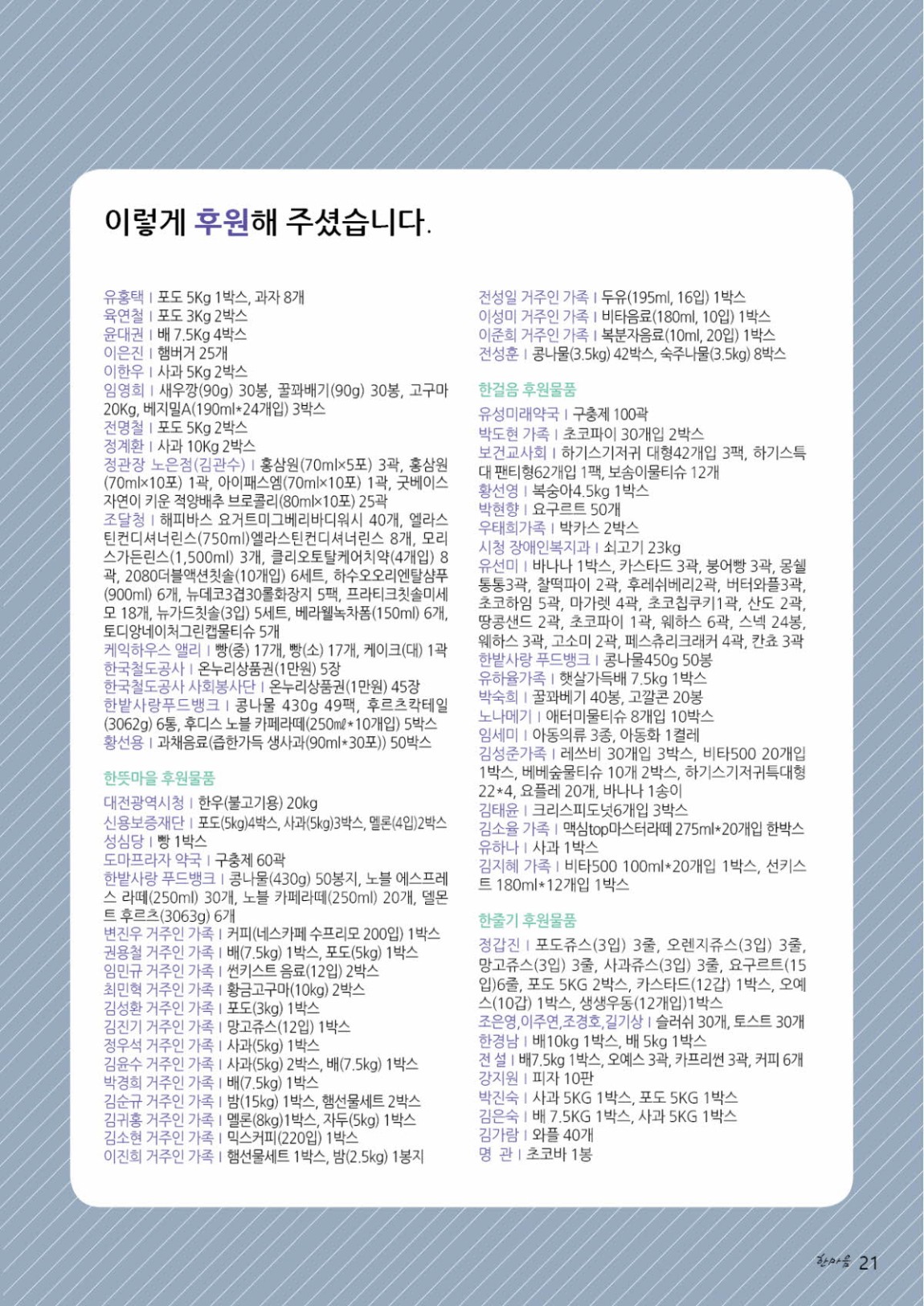 이렇게 후원해 주셨습니다.

유홍택 | 포도 5Kg 1박스, 과자 8개
육연철 | 포도 3Kg 2박스
윤대권 | 배 7.5Kg 4박스
이은진 | 햄버거 25개
이한우 | 사과 5Kg 2박스
임영희 | 새우깡(90g) 30봉, 꿀꽈배기(90g) 30봉, 고구마 20Kg, 베지밀A(190ml*24개입) 3박스
전명철 | 포도 5Kg 2박스
정계환 | 사과 10Kg 2박스
정관장 노은점(김관수) | 홍삼원(70ml×5포) 3곽, 홍삼원(70ml×10포) 1곽, 아이패스엠(70ml×10포) 1곽, 굿베이스 자연이 키운 적양배추 브로콜리(80ml×10포) 25곽
조달청 | 해피바스 요거트미그베리바디워시 40개, 엘라스틴컨디셔너린스(750ml)엘라스틴컨디셔너린스 8개, 모리스가든린스(1,500ml) 3개, 클리오토탈케어치약(4개입) 8곽, 2080더블액션칫솔(10개입) 6세트, 하수오오리엔탈샴푸(900ml) 6개, 뉴데코3겹30롤화장지 5팩, 프라티크칫솔미세모 18개, 뉴가드칫솔(3입) 5세트, 베라웰녹차폼(150ml) 6개, 토디앙네이처그린캡물티슈 5개
케익하우스 앨리 | 빵(중) 17개, 빵(소) 17개, 케이크(대) 1곽
한국철도공사 | 온누리상품권(1만원) 5장
한국철도공사 사회봉사단 | 온누리상품권(1만원) 45장
한밭사랑푸드뱅크 | 콩나물 430g 49팩, 후르츠칵테일(3062g) 6통, 후디스 노블 카페라떼(250㎖*10개입) 5박스
황선용 | 과채음료(즙한가득 생사과(90ml*30포)) 50박스

한뜻마을 후원물품
대전광역시청 | 한우(불고기용) 20kg
신용보증재단 | 포도(5kg)4박스, 사과(5kg)3박스, 멜론(4입)2박스
성심당 | 빵 1박스
도마프라자 약국 | 구충제 60곽
한밭사랑 푸드뱅크 | 콩나물(430g) 50봉지, 노블 에스프레스 라떼(250ml) 30개, 노블 카페라떼(250ml) 20개, 델몬트 후르츠(3063g) 6개
변진우 거주인 가족 | 커피(네스카페 수프리모 200입) 1박스
권용철 거주인 가족 | 배(7.5kg) 1박스, 포도(5kg) 1박스
임민규 거주인 가족 | 썬키스트 음료(12입) 2박스
최민혁 거주인 가족 | 황금고구마(10kg) 2박스
김성환 거주인 가족 | 포도(3kg) 1박스
김진기 거주인 가족 | 망고쥬스(12입) 1박스
정우석 거주인 가족 | 사과(5kg) 1박스
김윤수 거주인 가족 | 사과(5kg) 2박스, 배(7.5kg) 1박스
박경희 거주인 가족 | 배(7.5kg) 1박스
김순규 거주인 가족 | 밤(15kg) 1박스, 햄선물세트 2박스
김귀홍 거주인 가족 | 멜론(8kg)1박스, 자두(5kg) 1박스
김소현 거주인 가족 | 믹스커피(220입) 1박스
이진희 거주인 가족 | 햄선물세트 1박스, 밤(2.5kg) 1봉지

전성일 거주인 가족 | 두유(195ml, 16입) 1박스
이성미 거주인 가족 | 비타음료(180ml, 10입) 1박스
이준희 거주인 가족 | 복분자음료(10ml, 20입) 1박스
전성훈 | 콩나물(3.5kg) 42박스, 숙주나물(3.5kg) 8박스

한걸음 후원물품
유성미래약국 | 구충제 100곽
박도현 가족 | 초코파이 30개입 2박스
보건교사회 | 하기스기저귀 대형42개입 3팩, 하기스특대 팬티형62개입 1팩, 보솜이물티슈 12개
황선영 | 복숭아4.5kg 1박스
박현향 | 요구르트 50개
우태희가족 | 박카스 2박스
시청 장애인복지과 | 쇠고기 23kg
유선미 | 바나나 1박스, 카스타드 3곽, 붕어빵 3곽, 몽쉘통통3곽, 찰떡파이 2곽, 후레쉬베리2곽, 버터와플3곽, 초코하임 5곽, 마가렛 4곽, 초코칩쿠키1곽, 산도 2곽, 땅콩샌드 2곽, 초코파이 1곽, 웨하스 6곽, 스넥 24봉, 웨하스 3곽, 고소미 2곽, 페스츄리크래커 4곽, 칸쵸 3곽
한밭사랑 푸드뱅크 | 콩나물450g 50봉
유하율가족 | 햇살가득배 7.5kg 1박스
박숙희 | 꿀꽈베기 40봉, 고깔콘 20봉
노나메기 | 애터미물티슈 8개입 10박스
임세미 | 아동의류 3종, 아동화 1켤레
김성준가족 | 레쓰비 30개입 3박스, 비타500 20개입 1박스, 베베숲물티슈 10개 2박스, 하기스기저귀특대형 22*4, 요플레 20개, 바나나 1송이
김태윤 | 크리스피도넛6개입 3박스
김소율 가족 | 맥심top마스터라떼 275ml*20개입 한박스
유하나 | 사과 1박스
김지혜 가족 | 비타500 100ml*20개입 1박스, 선키스트 180ml*12개입 1박스

한줄기 후원물품
정갑진 | 포도쥬스(3입) 3줄, 오렌지쥬스(3입) 3줄, 망고쥬스(3입) 3줄, 사과쥬스(3입) 3줄, 요구르트(15입)6줄, 포도 5KG 2박스, 카스타드(12갑) 1박스, 오예스(10갑) 1박스, 생생우동(12개입)1박스
조은영,이주연,조경호,길기상 | 슬러쉬 30개, 토스트 30개
한경남 | 배10kg 1박스, 배 5kg 1박스
전 설 | 배7.5kg 1박스, 오예스 3곽, 카프리썬 3곽, 커피 6개
강지원 | 피자 10판
박진숙 | 사과 5KG 1박스, 포도 5KG 1박스
김은숙 | 배 7.5KG 1박스, 사과 5KG 1박스
김가람 | 와플 40개
명 관 | 초코바 1봉

한마음 21